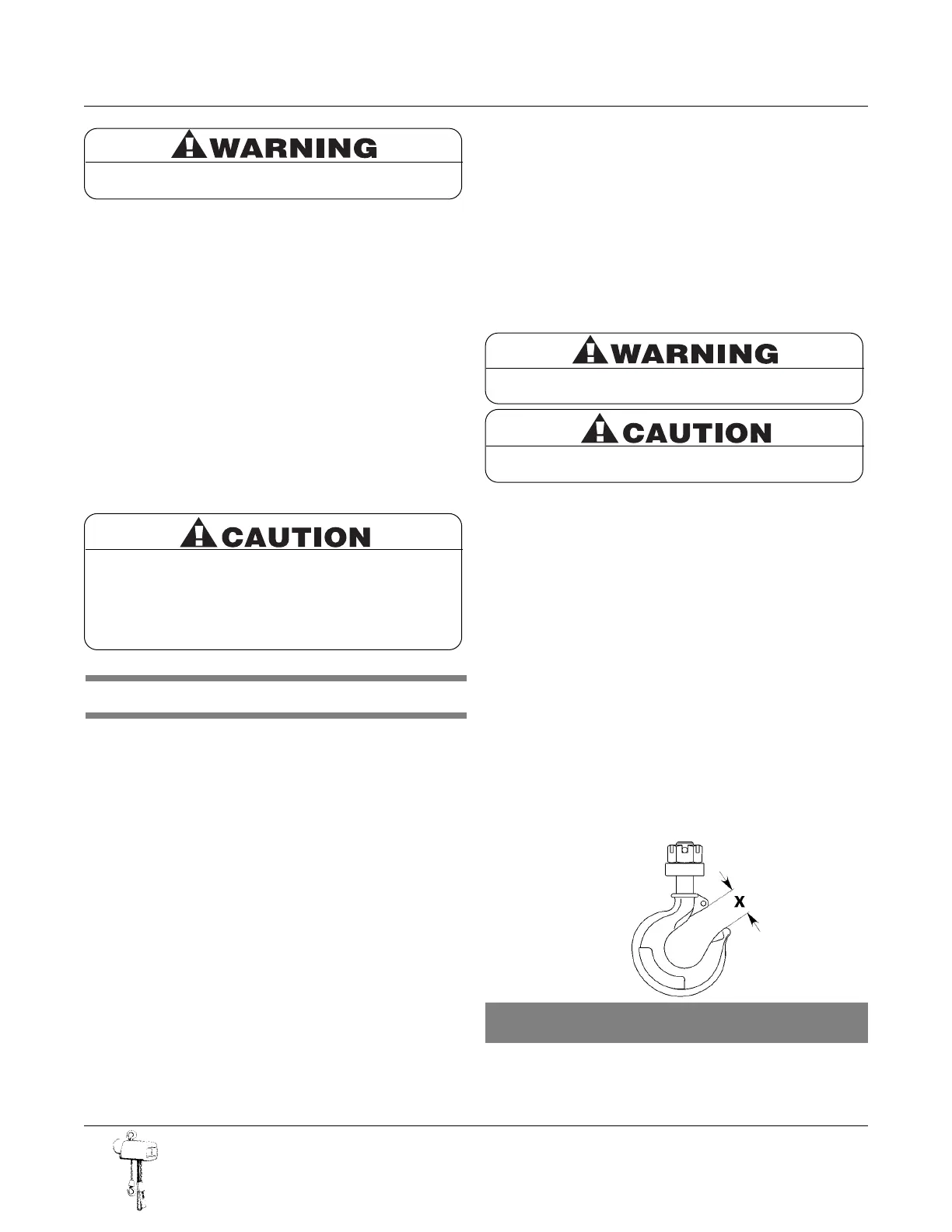 WARNING

WARNING

CAUTION

CAUTION

X